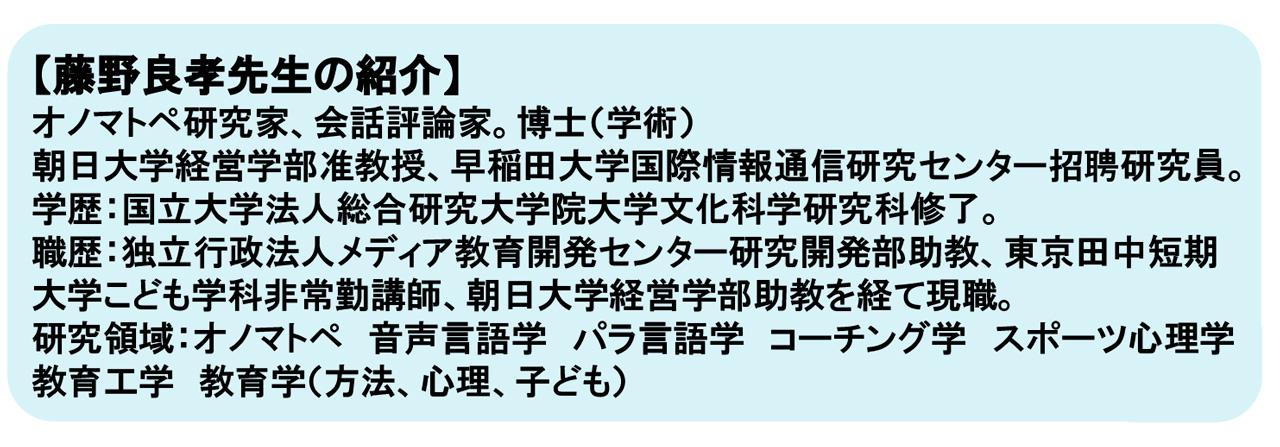 【藤野良孝先生の紹介】
オノマトペ研究家、会話評論家。博士（学術）
朝日大学経営学部准教授、早稲田大学国際情報通信研究センター招聘研究員。
学歴：国立大学法人総合研究大学院大学文化科学研究科修了。
職歴：独立行政法人メディア教育開発センター研究開発部助教、東京田中短期大学こども学科非常勤講師、朝日大学経営学部助教を経て現職。
研究領域：オノマトペ　音声言語学　パラ言語学　コーチング学　スポーツ心理学　教育工学　教育学（方法、心理、子ども）